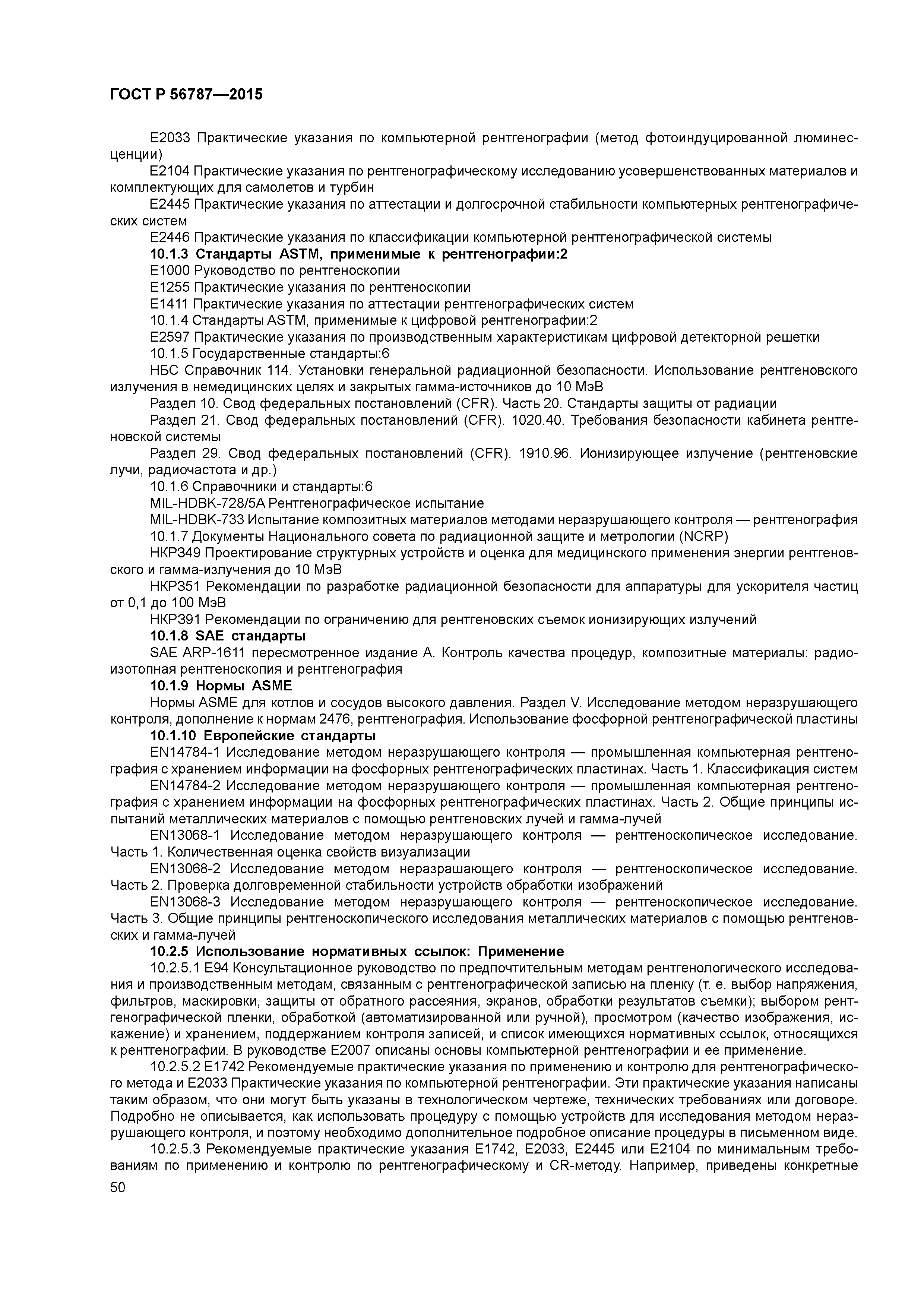 ГОСТ Р 56787—2015

E2033 Практические указания по компьютерной рентгенографии (метод фотоиндуцированной люминесценции)

E2104 Практические указания по рентгенографическому исследованию усовершенствованных материалов и комплектующих для самолетов и турбин

E2445 Практические указания по аттестации и долгосрочной стабильности компьютерных рентгенографических систем

E2446 Практические указания по классификации компьютерной рентгенографической системы

10.1.3 Стандарты ASTM, применимые к рентгенографии:2

E1000 Руководство по рентгеноскопии

E1255 Практические указания по рентгеноскопии

E1411 Практические указания по аттестации рентгенографических систем

10.1.4 Стандарты ASTM, применимые к цифровой рентгенографии:2

E2597 Практические указания по производственным характеристикам цифровой детекторной решетки

10.1.5 Государственные стандарты:6

НБС Справочник 114. Установки генеральной радиационной безопасности. Использование рентгеновского излучения в немедицинских целях и закрытых гамма-источников до 10 МэВ

Раздел 10. Свод федеральных постановлений (CFR). Часть 20. Стандарты защиты от радиации

Раздел 21. Свод федеральных постановлений (CFR). 1020.40. Требования безопасности кабинета рентгеновской системы

Раздел 29. Свод федеральных постановлений (CFR). 1910.96. Ионизирующее излучение (рентгеновские лучи, радиочастота и др.)

10.1.6 Справочники и стандарты:6

MIL-HDBK-728/5A Рентгенографическое испытание

MIL-HDBK-733 Испытание композитных материалов методами неразрушающего контроля — рентгенография

10.1.7 Документы Национального совета по радиационной защите и метрологии (NCRP)

НКР349 Проектирование структурных устройств и оценка для медицинского применения энергии рентгеновского и гамма-излучения до 10 МэВ

НКР351 Рекомендации по разработке радиационной безопасности для аппаратуры для ускорителя частиц от 0,1 до 100 МэВ

НКР391 Рекомендации по ограничению для рентгеновских съемок ионизирующих излучений

10.1.8 SAE стандарты

SAE ARP-1611 пересмотренное издание А. Контроль качества процедур, композитные материалы: радиоизотопная рентгеноскопия и рентгенография

10.1.9 Нормы ASME

Нормы ASME для котлов и сосудов высокого давления. Раздел V. Исследование методом неразрушающего контроля, дополнение к нормам 2476, рентгенография. Использование фосфорной рентгенографической пластины

10.1.10 Европейские стандарты

EN14784-1 Исследование методом неразрушающего контроля — промышленная компьютерная рентгенография с хранением информации на фосфорных рентгенографических пластинах. Часть 1. Классификация систем

EN14784-2 Исследование методом неразрушающего контроля — промышленная компьютерная рентгенография с хранением информации на фосфорных рентгенографических пластинах. Часть 2. Общие принципы испытаний металлических материалов с помощью рентгеновских лучей и гамма-лучей

EN13068-1 Исследование методом неразрушающего контроля — рентгеноскопическое исследование. Часть 1. Количественная оценка свойств визуализации

EN13068-2 Исследование методом неразрашающего контроля — рентгеноскопическое исследование. Часть 2. Проверка долговременной стабильности устройств обработки изображений

EN13068-3 Исследование методом неразрушающего контроля — рентгеноскопическое исследование. Часть 3. Общие принципы рентгеноскопического исследования металлических материалов с помощью рентгеновских и гамма-лучей

10.2.5 Использование нормативных ссылок: Применение

10.2.5.1 E94 Консультационное руководство по предпочтительным методам рентгенологического исследования и производственным методам, связанным с рентгенографической записью на пленку (т. е. выбор напряжения, фильтров, маскировки, защиты от обратного рассеяния, экранов, обработки результатов съемки); выбором рентгенографической пленки, обработкой (автоматизированной или ручной), просмотром (качество изображения, искажение) и хранением, поддержанием контроля записей, и список имеющихся нормативных ссылок, относящихся к рентгенографии. В руководстве E2007 описаны основы компьютерной рентгенографии и ее применение.

10.2.5.2 E1742 Рекомендуемые практические указания по применению и контролю для рентгенографического метода и E2033 Практические указания по компьютерной рентгенографии. Эти практические указания написаны таким образом, что они могут быть указаны в технологическом чертеже, технических требованиях или договоре. Подробно не описывается, как использовать процедуру с помощью устройств для исследования методом неразрушающего контроля, и поэтому необходимо дополнительное подробное описание процедуры в письменном виде.

10.2.5.3 Рекомендуемые практические указания E1742, E2033, E2445 или E2104 по минимальным требованиям по применению и контролю по рентгенографическому и CR-методу. Например, приведены конкретные

50